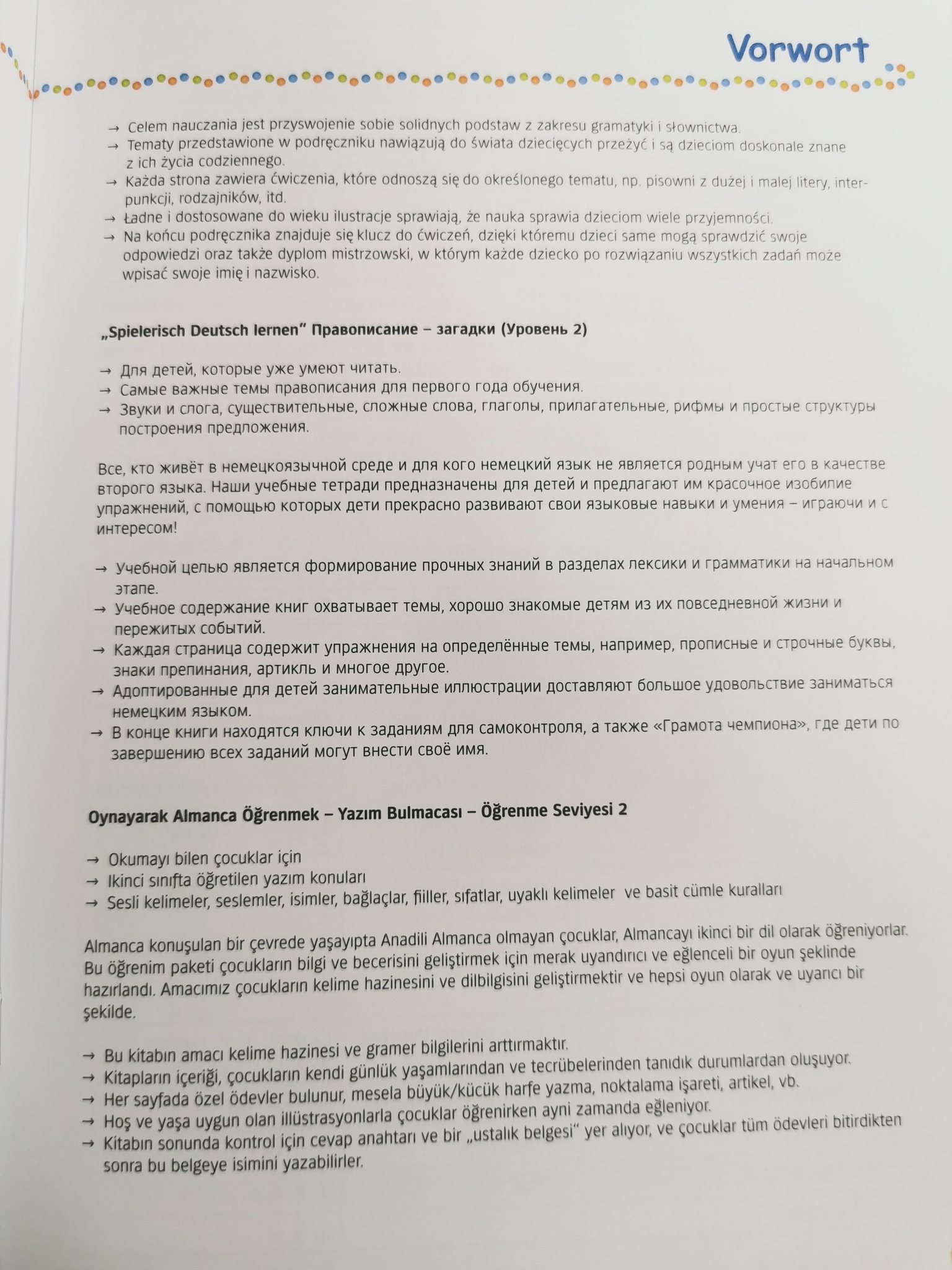 Vorwort

→ Celem nauczania jest przyswojenie sobie solidnych podstaw z zakresu gramatyki i słownictwa.
→ Tematy przedstawione w podręczniku nawiązują do świata dziecięcych przeżyć i są dzieciom doskonale znane z ich życia codziennego.
→ Każda strona zawiera ćwiczenia, które odnoszą się do określonego tematu, np. pisowni z dużej i malej litery, interpunkcji, rodzajników, itd.
→ Ładne i dostosowane do wieku ilustracje sprawiają, że nauka sprawia dzieciom wiele przyjemności.
→ Na końcu podręcznika znajduje się klucz do ćwiczeń, dzięki któremu dzieci same mogą sprawdzić swoje odpowiedzi oraz także dyplom mistrzowski, w którym każde dziecko po rozwiązaniu wszystkich zadań może wpisać swoje imię i nazwisko.

„Spielerisch Deutsch lernen“ Правописание – загадки (Уровень 2)

→ Для детей, которые уже умеют читать.
→ Самые важные темы правописания для первого года обучения.
→ Звуки и слога, существительные, сложные слова, глаголы, прилагательные, рифмы и простые структуры построения предложения.

Все, кто живёт в немецкоязычной среде и для кого немецкий язык не является родным учат его в качестве второго языка. Наши учебные тетради предназначены для детей и предлагают им красочное изобилие упражнений, с помощью которых дети прекрасно развивают свои языковые навыки и умения – играючи и с интересом!

→ Учебной целью является формирование прочных знаний в разделах лексики и грамматики на начальном этапе.
→ Учебное содержание книг охватывает темы, хорошо знакомые детям из их повседневной жизни и пережитых событий.
→ Каждая страница содержит упражнения на определённые темы, например, прописные и строчные буквы, знаки препинания, артикль и многое другое.
→ Адоптированные для детей занимательные иллюстрации доставляют большое удовольствие заниматься немецким языком.
→ В конце книги находятся ключи к заданиям для самоконтроля, а также «Грамота чемпиона», где дети по завершению всех заданий могут внести своё имя.

Oynayarak Almanca Öğrenmek – Yazım Bulmacası – Öğrenme Seviyesi 2

→ Okumayı bilen çocuklar için
→ Ikinci sınıfta öğretilen yazım konuları
→ Sesli kelimeler, seslemler, isimler, bağlaçlar, fiiller, sıfatlar, uyaklı kelimeler ve basit cümle kuralları

Almanca konuşulan bir çevrede yaşayıpta Anadili Almanca olmayan çocuklar, Almancayı ikinci bir dil olarak öğreniyorlar. Bu öğrenim paketi çocukların bilgi ve becerisini geliştirmek için merak uyandırıcı ve eğlenceli bir oyun şeklinde hazırlandı. Amacımız çocukların kelime hazinesini ve dilbilgisini geliştirmektir ve hepsi oyun olarak ve uyarıcı bir şekilde.

→ Bu kitabın amacı kelime hazinesi ve gramer bilgilerini arttırmaktır.
→ Kitapların içeriği, çocukların kendi günlük yaşamlarından ve tecrübelerinden tanıdık durumlardan oluşuyor.
→ Her sayfada özel ödevler bulunur, mesela büyük/kücük harfe yazma, noktalama işareti, artikel, vb.
→ Hoş ve yaşa uygun olan illüstrasyonlarla çocuklar öğrenirken ayni zamanda eğleniyor.
→ Kitabın sonunda kontrol için cevap anahtarı ve bir „ustalık belgesi“ yer alıyor, ve çocuklar tüm ödevleri bitirdikten sonra bu belgeye isimini yazabilirler.